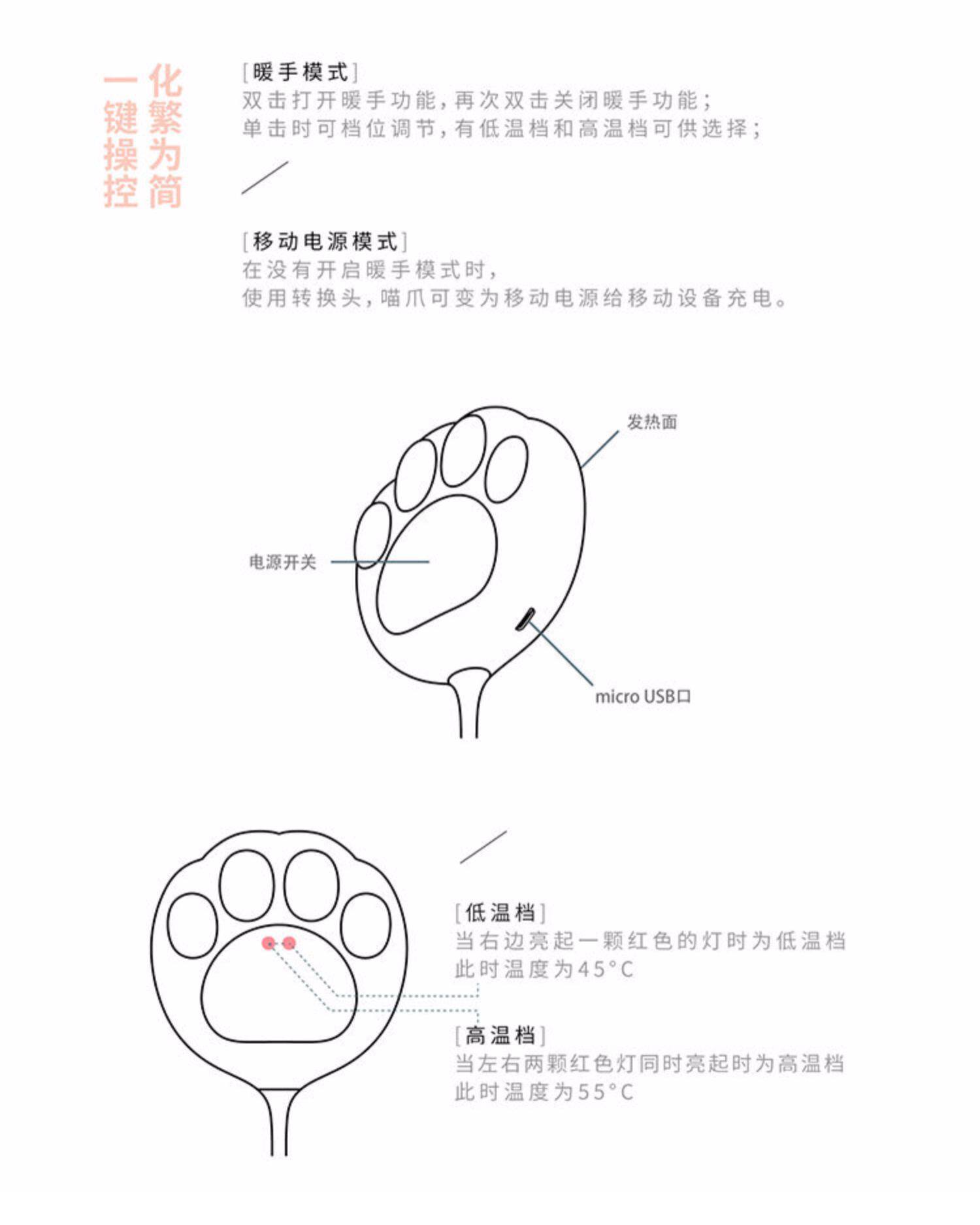 化繁为简
一键操控

[暖手模式]
双击打开暖手功能，再次双击关闭暖手功能；
单击时可档位调节，有低温档和高温档可供选择；

[移动电源模式]
在没有开启暖手模式时，
使用转换头，喵爪可变为移动电源给移动设备充电。

发热面

电源开关

micro USB口

[低温档]
当右边亮起一颗红色的灯时为低温档
此时温度为45°C

[高温档]
当左右两颗红色灯同时亮起时为高温档
此时温度为55°C